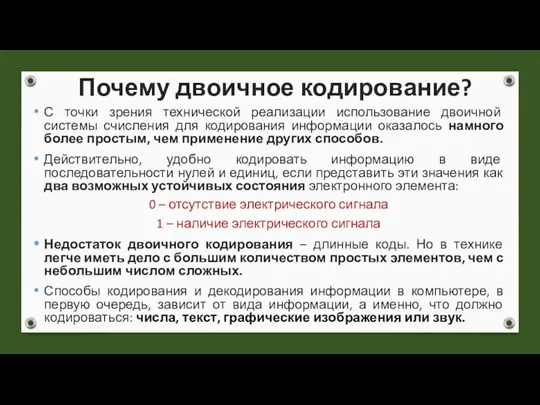 Почему двоичное кодирование?

• С точки зрения технической реализации использование двоичной системы счисления для кодирования информации оказалось намного более простым, чем применение других способов.

• Действительно, удобно кодировать информацию в виде последовательности нулей и единиц, если представить эти значения как два возможных устойчивых состояния электронного элемента:

0 – отсутствие электрического сигнала

1 – наличие электрического сигнала

• Недостаток двоичного кодирования – длинные коды. Но в технике легче иметь дело с большим количеством простых элементов, чем с небольшим числом сложных.

• Способы кодирования и декодирования информации в компьютере, в первую очередь, зависит от вида информации, а именно, что должно кодироваться: числа, текст, графические изображения или звук.